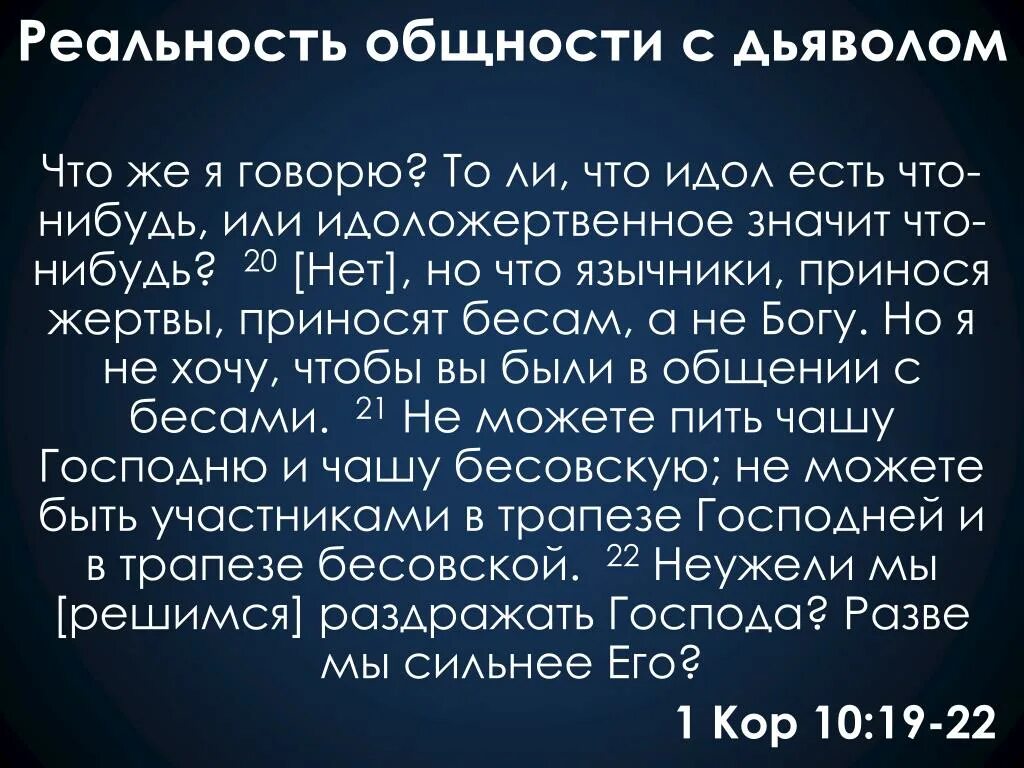 Реальность общности с дьяволом

Что же я говорю? То ли, что идол есть что-нибудь, или идоложертвенное значит что-нибудь? $^{20}$ [Нет], но что язычники, принося жертвы, приносят бесам, а не Богу. Но я не хочу, чтобы вы были в общении с бесами. $^{21}$ Не можете пить чашу Господню и чашу бесовскую; не можете быть участниками в трапезе Господней и в трапезе бесовской. $^{22}$ Неужели мы [решимся] раздражать Господа? Разве мы сильнее Его?

1 Кор 10:19-22